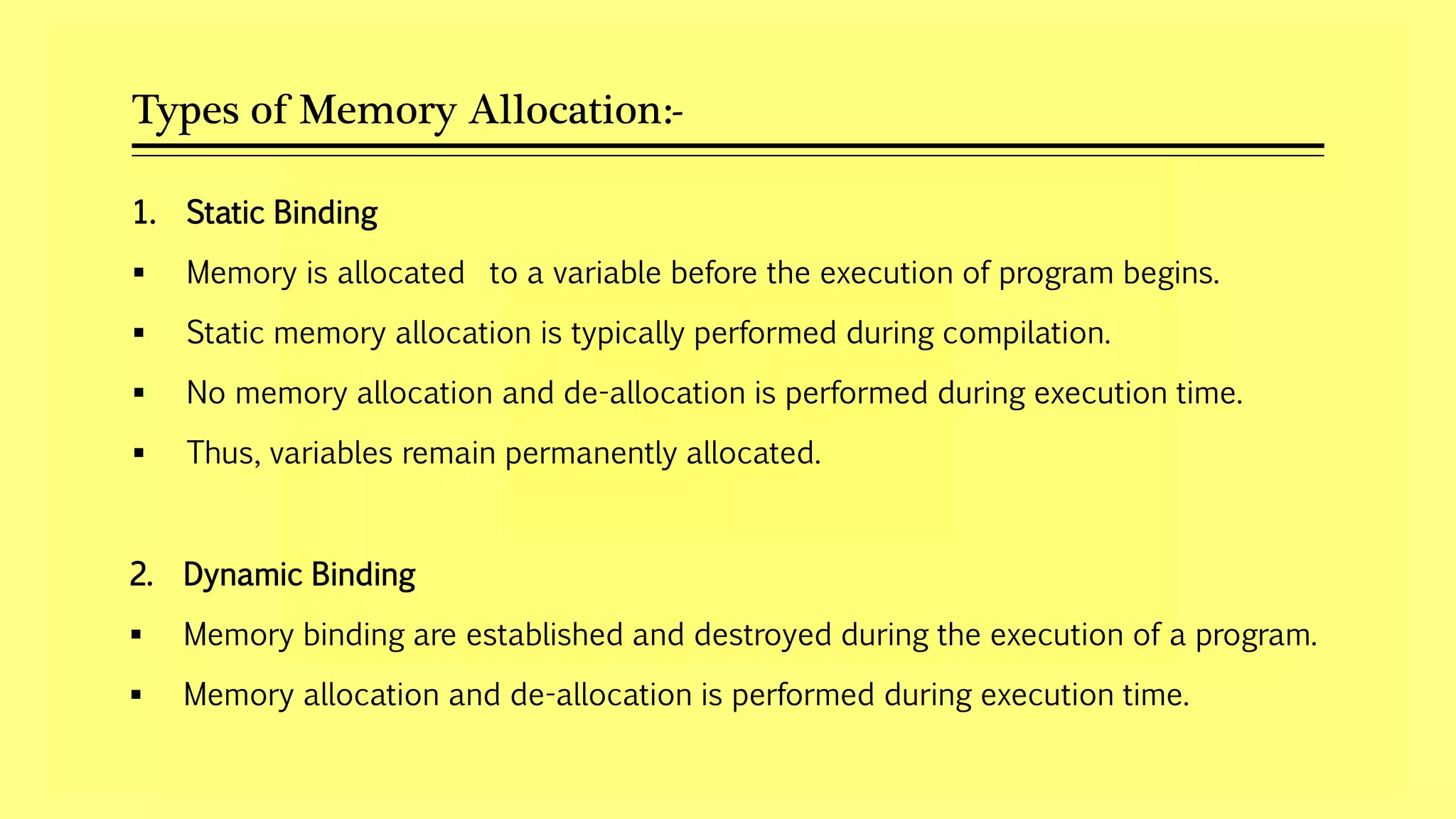 Types of Memory Allocation:-

1. Static Binding

▪ Memory is allocated to a variable before the execution of program begins.

▪ Static memory allocation is typically performed during compilation.

▪ No memory allocation and de-allocation is performed during execution time.

▪ Thus, variables remain permanently allocated.

2. Dynamic Binding

▪ Memory binding are established and destroyed during the execution of a program.

▪ Memory allocation and de-allocation is performed during execution time.